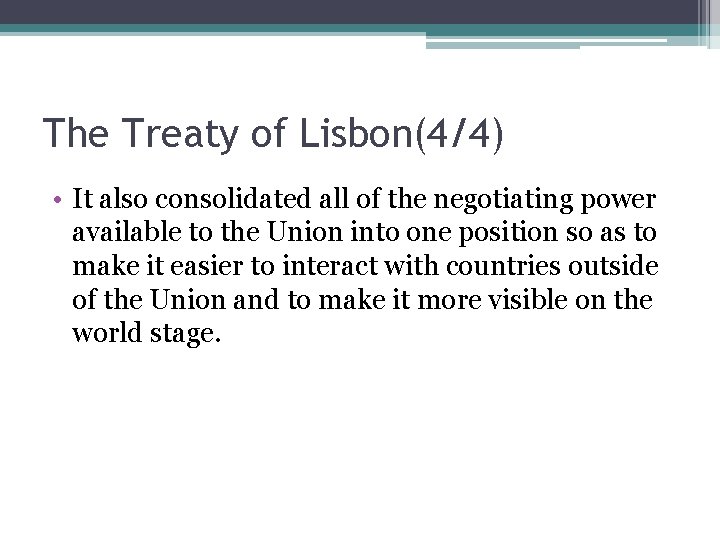 The Treaty of Lisbon(4/4)

• It also consolidated all of the negotiating power available to the Union into one position so as to make it easier to interact with countries outside of the Union and to make it more visible on the world stage.